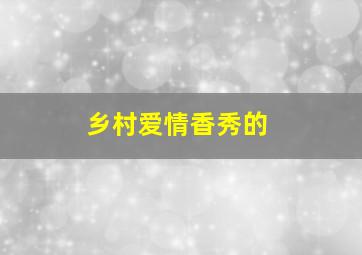 乡村爱情香秀的